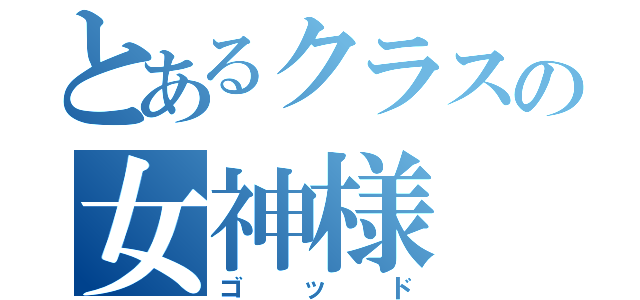 とあるクラスの
女神様
ゴッド